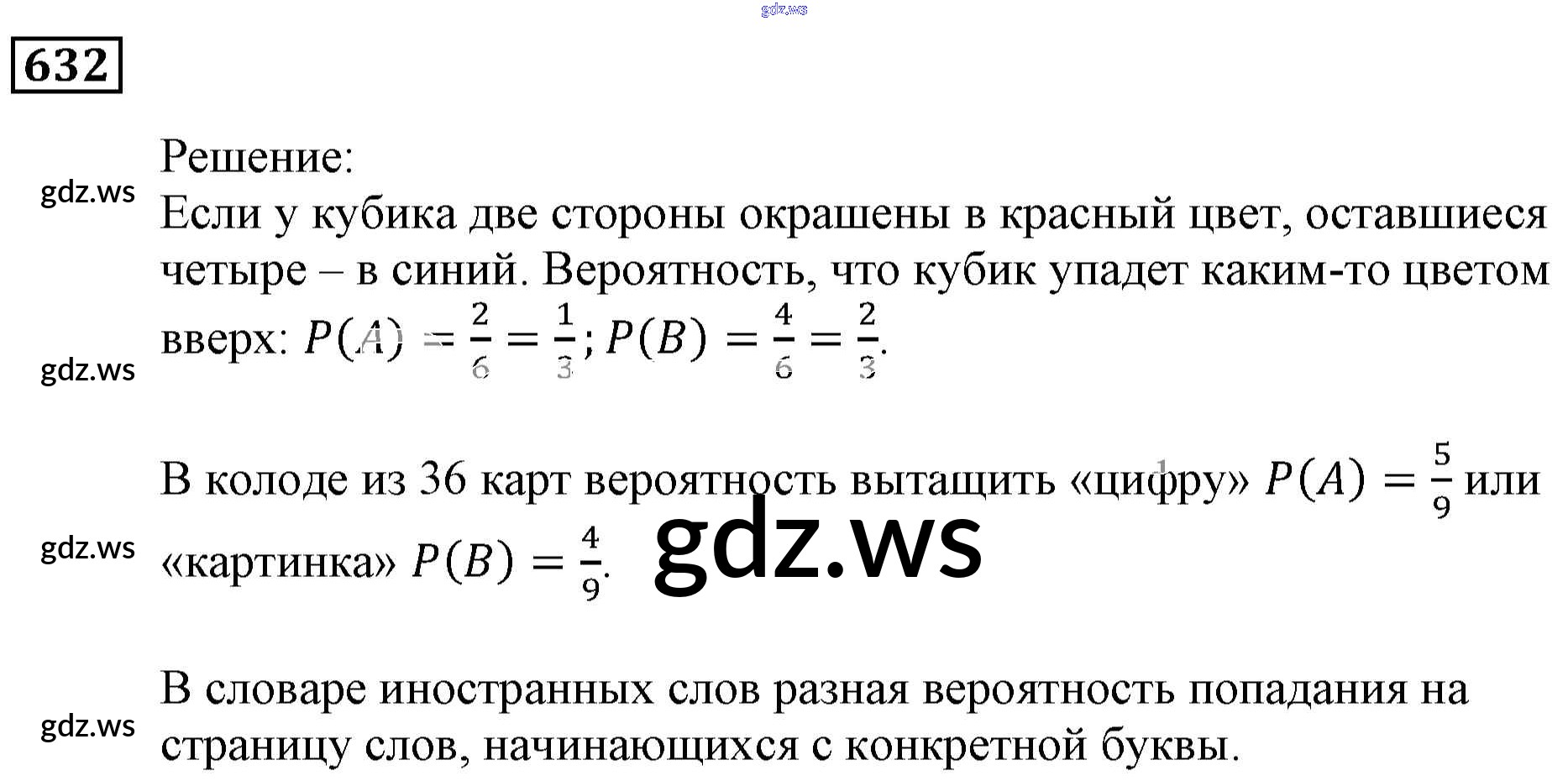 632

Решение:

Если у кубика две стороны окрашены в красный цвет, оставшиеся четыре – в синий. Вероятность, что кубик упадет каким-то цветом вверх: $P(A) = \frac{2}{6} = \frac{1}{3}$; $P(B) = \frac{4}{6} = \frac{2}{3}$.

В колоде из 36 карт вероятность вытащить «цифру» $P(A) = \frac{5}{9}$ или «картинка» $P(B) = \frac{4}{9}$.

В словаре иностранных слов разная вероятность попадания на страницу слов, начинающихся с конкретной буквы.

gdz.ws